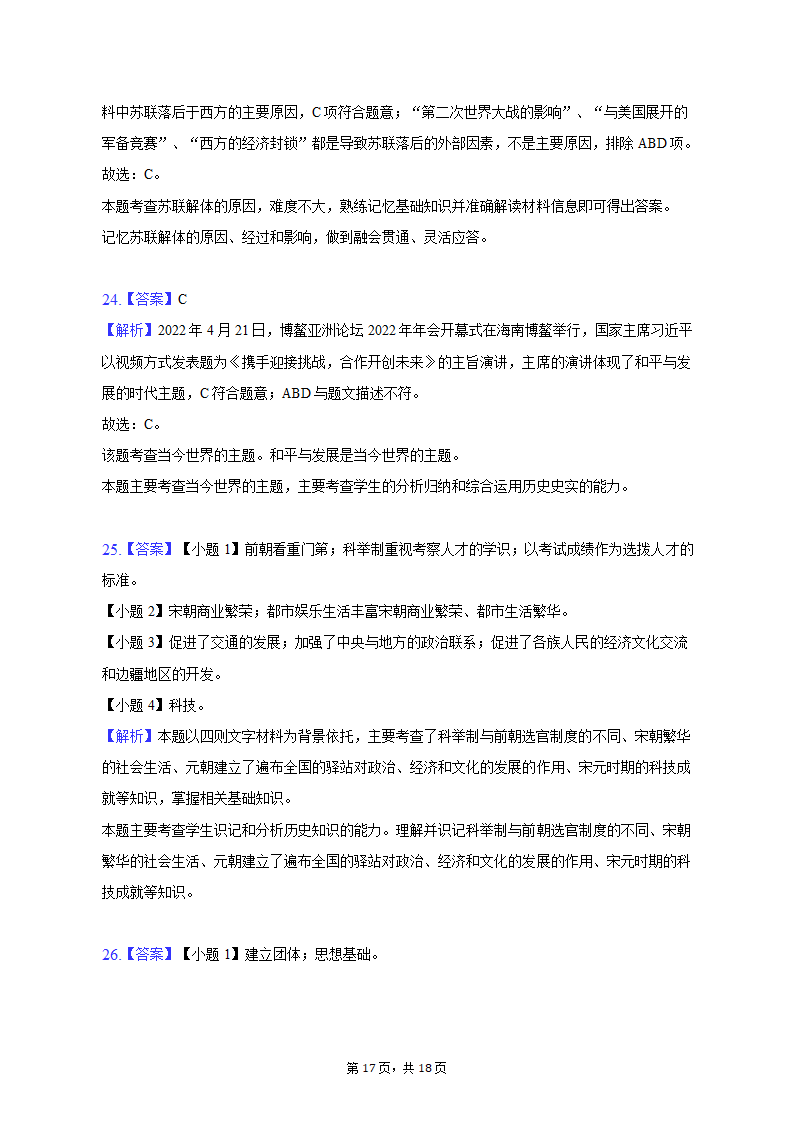 料中苏联落后于西方的主要原因，C项符合题意；“第二次世界大战的影响”、“与美国展开的军备竞赛”、“西方的经济封锁”都是导致苏联落后的外部因素，不是主要原因，排除ABD项。
故选：C。
本题考查苏联解体的原因，难度不大，熟练记忆基础知识并准确解读材料信息即可得出答案。
记忆苏联解体的原因、经过和影响，做到融会贯通、灵活应答。

24.【答案】C
【解析】2022年4月21日，博鳌亚洲论坛2022年年会开幕式在海南博鳌举行，国家主席习近平以视频方式发表题为《携手迎接挑战，合作开创未来》的主旨演讲，主席的演讲体现了和平与发展的时代主题，C符合题意；ABD与题文描述不符。
故选：C。
该题考查当今世界的主题。和平与发展是当今世界的主题。
本题主要考查当今世界的主题，主要考查学生的分析归纳和综合运用历史史实的能力。

25.【答案】【小题1】前朝看重门第；科举制重视考察人才的学识；以考试成绩作为选拔人才的标准。
【小题2】宋朝商业繁荣；都市娱乐生活丰富宋朝商业繁荣、都市生活繁华。
【小题3】促进了交通的发展；加强了中央与地方的政治联系；促进了各族人民的经济文化交流和边疆地区的开发。
【小题4】科技。
【解析】本题以四则文字材料为背景依托，主要考查了科举制与前朝选官制度的不同、宋朝繁华的社会生活、元朝建立了遍布全国的驿站对政治、经济和文化的发展的作用、宋元时期的科技成就等知识，掌握相关基础知识。
本题主要考查学生识记和分析历史知识的能力。理解并识记科举制与前朝选官制度的不同、宋朝繁华的社会生活、元朝建立了遍布全国的驿站对政治、经济和文化的发展的作用、宋元时期的科技成就等知识。

26.【答案】【小题1】建立团体；思想基础。

第17页，共18页